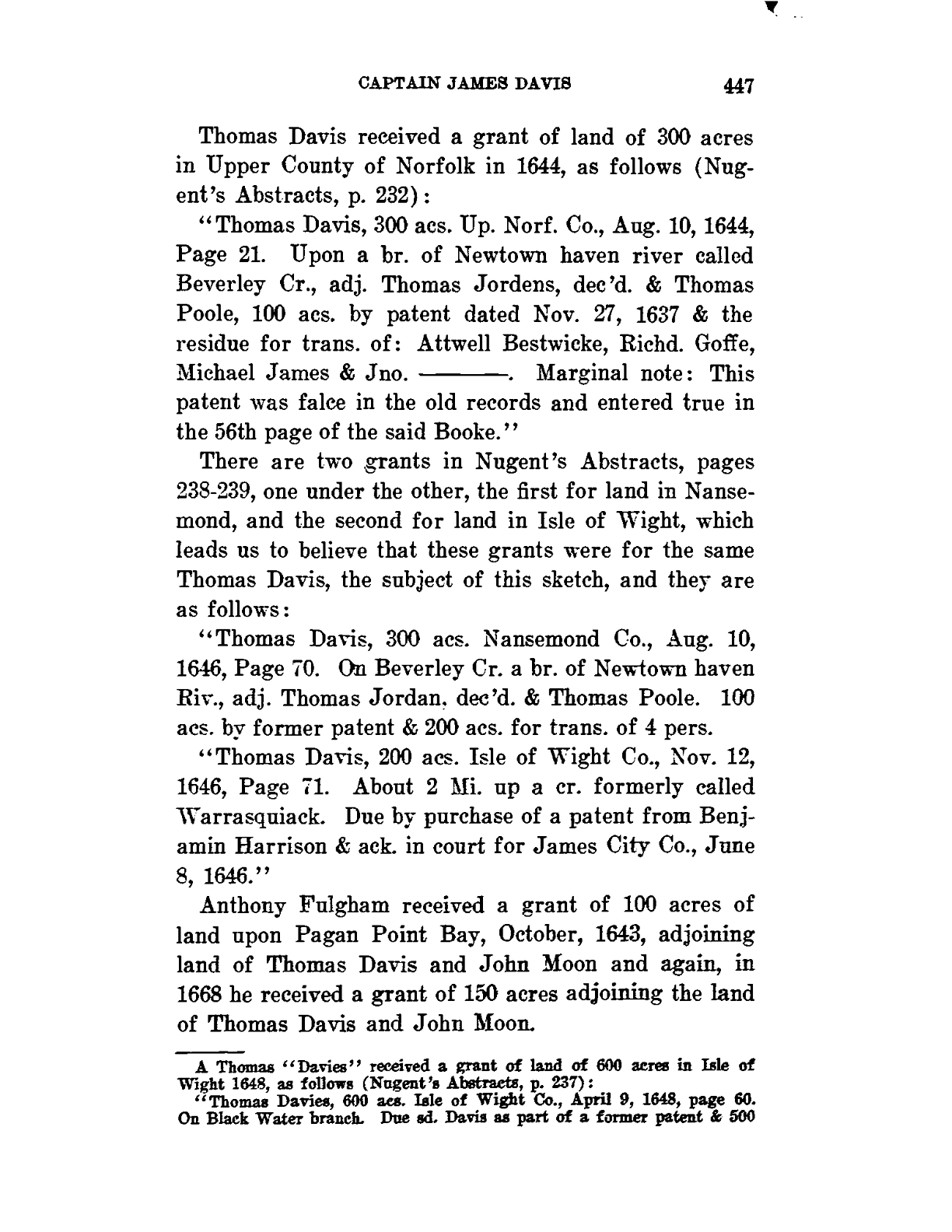 CAPTAIN JAMES DAVIS 447

Thomas Davis received a grant of land of 300 acres in Upper County of Norfolk in 1644, as follows (Nugent's Abstracts, p. 232):

"Thomas Davis, 300 acs. Up. Norf. Co., Aug. 10, 1644, Page 21. Upon a br. of Newtown haven river called Beverley Cr., adj. Thomas Jordens, dec'd. & Thomas Poole, 100 acs. by patent dated Nov. 27, 1637 & the residue for trans. of: Attwell Bestwicke, Richd. Goffe, Michael James & Jno. ———. Marginal note: This patent was falce in the old records and entered true in the 56th page of the said Booke."

There are two grants in Nugent's Abstracts, pages 238-239, one under the other, the first for land in Nansemond, and the second for land in Isle of Wight, which leads us to believe that these grants were for the same Thomas Davis, the subject of this sketch, and they are as follows:

"Thomas Davis, 300 acs. Nansemond Co., Aug. 10, 1646, Page 70. On Beverley Cr. a br. of Newtown haven Riv., adj. Thomas Jordan, dec'd. & Thomas Poole. 100 acs. by former patent & 200 acs. for trans. of 4 pers.

"Thomas Davis, 200 acs. Isle of Wight Co., Nov. 12, 1646, Page 71. About 2 Mi. up a cr. formerly called Warrasquiack. Due by purchase of a patent from Benjamin Harrison & ack. in court for James City Co., June 8, 1646."

Anthony Fulgham received a grant of 100 acres of land upon Pagan Point Bay, October, 1643, adjoining land of Thomas Davis and John Moon and again, in 1668 he received a grant of 150 acres adjoining the land of Thomas Davis and John Moon.

A Thomas "Davies" received a grant of land of 600 acres in Isle of Wight 1648, as follows (Nugent's Abstracts, p. 237):

"Thomas Davies, 600 acs. Isle of Wight Co., April 9, 1648, page 60. On Black Water branch. Due sd. Davis as part of a former patent & 500